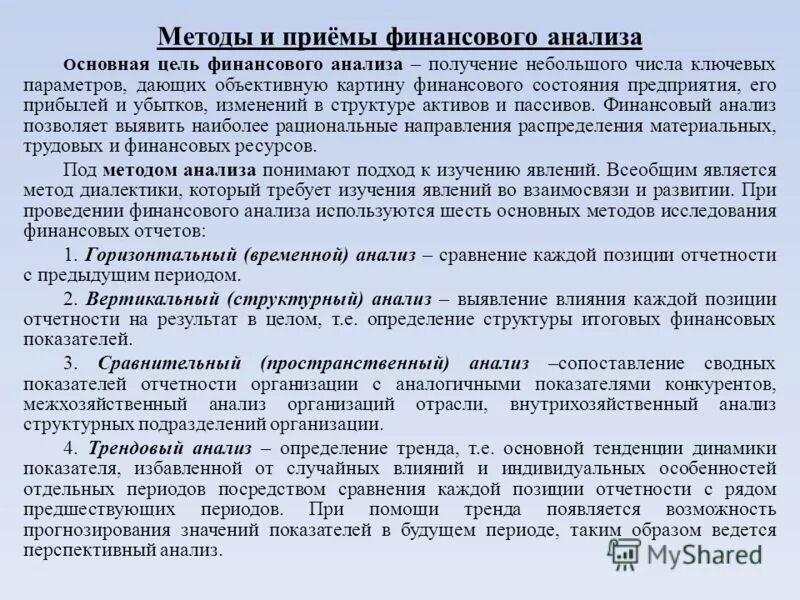 Методы и приёмы финансового анализа

Основная цель финансового анализа – получение небольшого числа ключевых параметров, дающих объективную картину финансового состояния предприятия, его прибылей и убытков, изменений в структуре активов и пассивов. Финансовый анализ позволяет выявить наиболее рациональные направления распределения материальных, трудовых и финансовых ресурсов.

Под методом анализа понимают подход к изучению явлений. Всеобщим является метод диалектики, который требует изучения явлений во взаимосвязи и развитии. При проведении финансового анализа используются шесть основных методов исследования финансовых отчетов:

1. Горизонтальный (временной) анализ – сравнение каждой позиции отчетности с предыдущим периодом.

2. Вертикальный (структурный) анализ – выявление влияния каждой позиции отчетности на результат в целом, т.е. определение структуры итоговых финансовых показателей.

3. Сравнительный (пространственный) анализ –сопоставление сводных показателей отчетности организации с аналогичными показателями конкурентов, межхозяйственный анализ организаций отрасли, внутрихозяйственный анализ структурных подразделений организации.

4. Трендовый анализ – определение тренда, т.е. основной тенденции динамики показателя, избавленной от случайных влияний и индивидуальных особенностей отдельных периодов посредством сравнения каждой позиции отчетности с рядом предшествующих периодов. При помощи тренда появляется возможность прогнозирования значений показателей в будущем периоде, таким образом ведется перспективный анализ.

MyShared